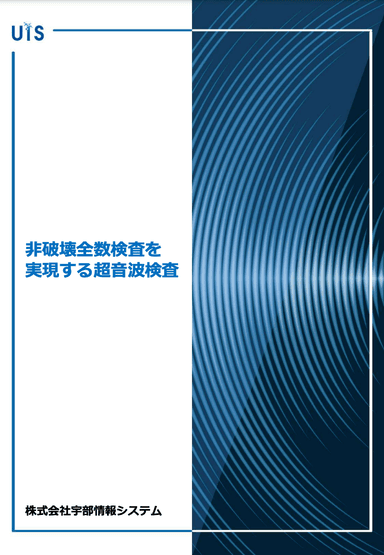 UIS

非破壊全数検査を
実現する超音波検査

株式会社宇部情報システム